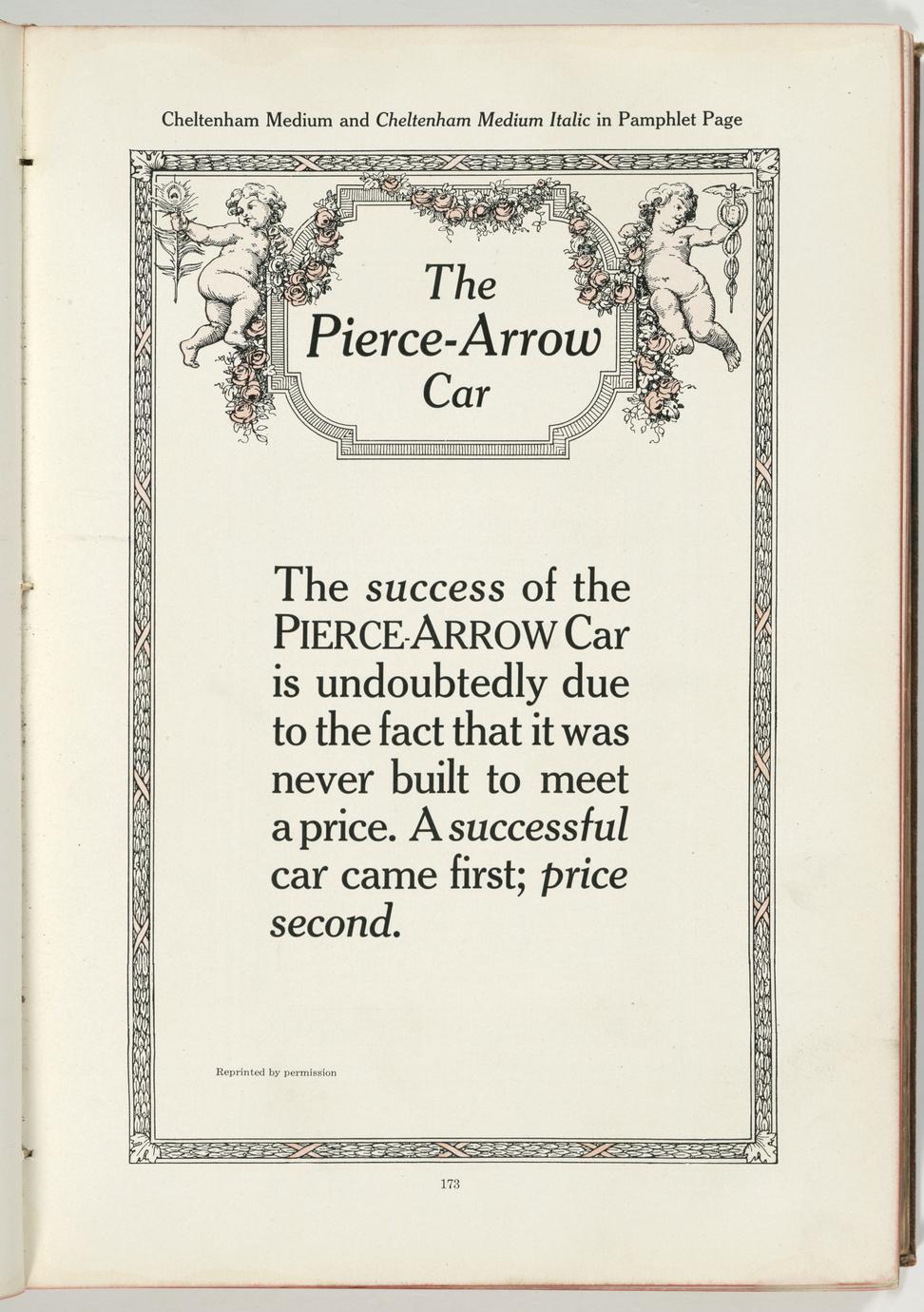 Cheltenham Medium and Cheltenham Medium Italic in Pamphlet Page

The
Pierce-Arrow
Car

The success of the PIERCE-ARROW Car is undoubtedly due to the fact that it was never built to meet a price. A successful car came first; price second.

Reprinted by permission

173